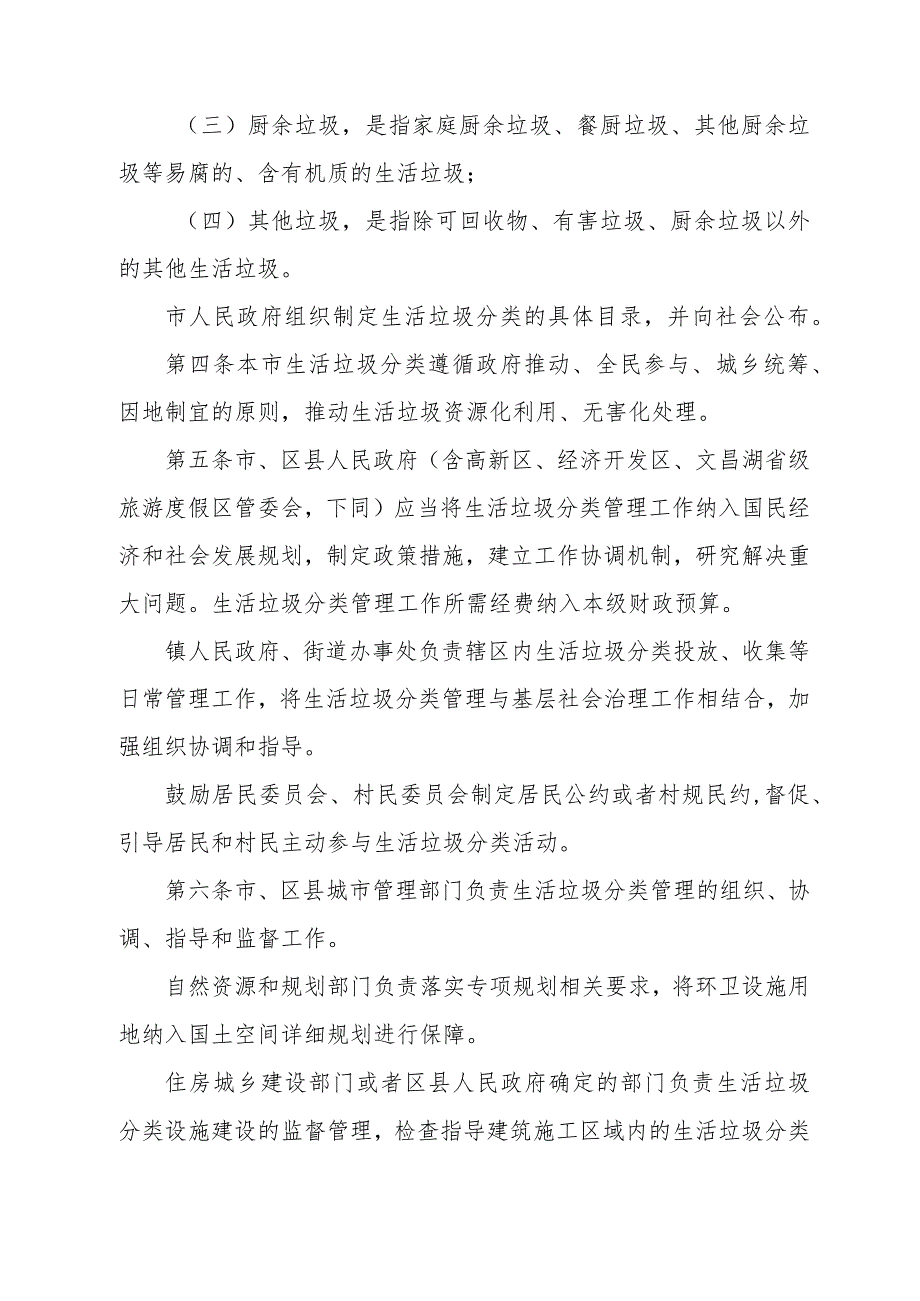 （三）厨余垃圾，是指家庭厨余垃圾、餐厨垃圾、其他厨余垃圾等易腐的、含有机质的生活垃圾；

（四）其他垃圾，是指除可回收物、有害垃圾、厨余垃圾以外的其他生活垃圾。

市人民政府组织制定生活垃圾分类的具体目录，并向社会公布。

第四条本市生活垃圾分类遵循政府推动、全民参与、城乡统筹、因地制宜的原则，推动生活垃圾资源化利用、无害化处理。

第五条市、区县人民政府（含高新区、经济开发区、文昌湖省级旅游度假区管委会，下同）应当将生活垃圾分类管理工作纳入国民经济和社会发展规划，制定政策措施，建立工作协调机制，研究解决重大问题。生活垃圾分类管理工作所需经费纳入本级财政预算。

镇人民政府、街道办事处负责辖区内生活垃圾分类投放、收集等日常管理工作，将生活垃圾分类管理与基层社会治理工作相结合，加强组织协调和指导。

鼓励居民委员会、村民委员会制定居民公约或者村规民约,督促、引导居民和村民主动参与生活垃圾分类活动。

第六条市、区县城市管理部门负责生活垃圾分类管理的组织、协调、指导和监督工作。

自然资源和规划部门负责落实专项规划相关要求，将环卫设施用地纳入国土空间详细规划进行保障。

住房城乡建设部门或者区县人民政府确定的部门负责生活垃圾分类设施建设的监督管理，检查指导建筑施工区域内的生活垃圾分类